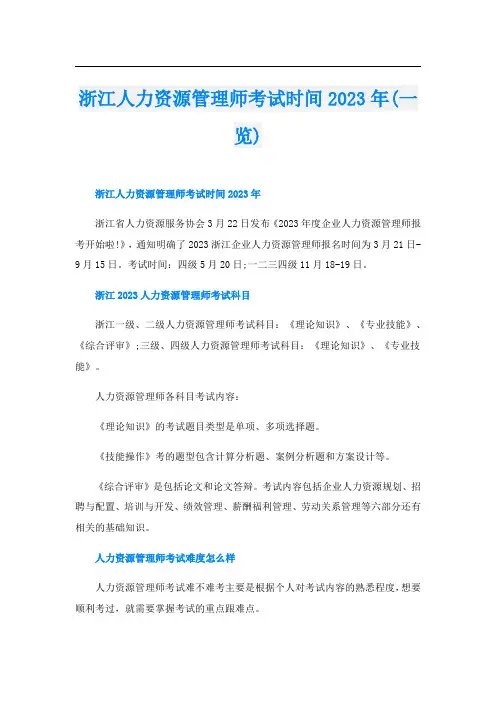 浙江人力资源管理师考试时间2023年(一览)

浙江人力资源管理师考试时间2023年

浙江省人力资源服务协会3月22日发布《2023年度企业人力资源管理师报考开始啦!》，通知明确了2023浙江企业人力资源管理师报名时间为3月21日-9月15日。考试时间：四级5月20日;一二三四级11月18-19日。

浙江2023人力资源管理师考试科目

浙江一级、二级人力资源管理师考试科目：《理论知识》、《专业技能》、《综合评审》;三级、四级人力资源管理师考试科目：《理论知识》、《专业技能》。

人力资源管理师各科目考试内容：

《理论知识》的考试题目类型是单项、多项选择题。

《技能操作》考的题型包含计算分析题、案例分析题和方案设计等。

《综合评审》是包括论文和论文答辩。考试内容包括企业人力资源规划、招聘与配置、培训与开发、绩效管理、薪酬福利管理、劳动关系管理等六部分还有相关的基础知识。

人力资源管理师考试难度怎么样

人力资源管理师考试难不难考主要是根据个人对考试内容的熟悉程度，想要顺利考过，就需要掌握考试的重点跟难点。